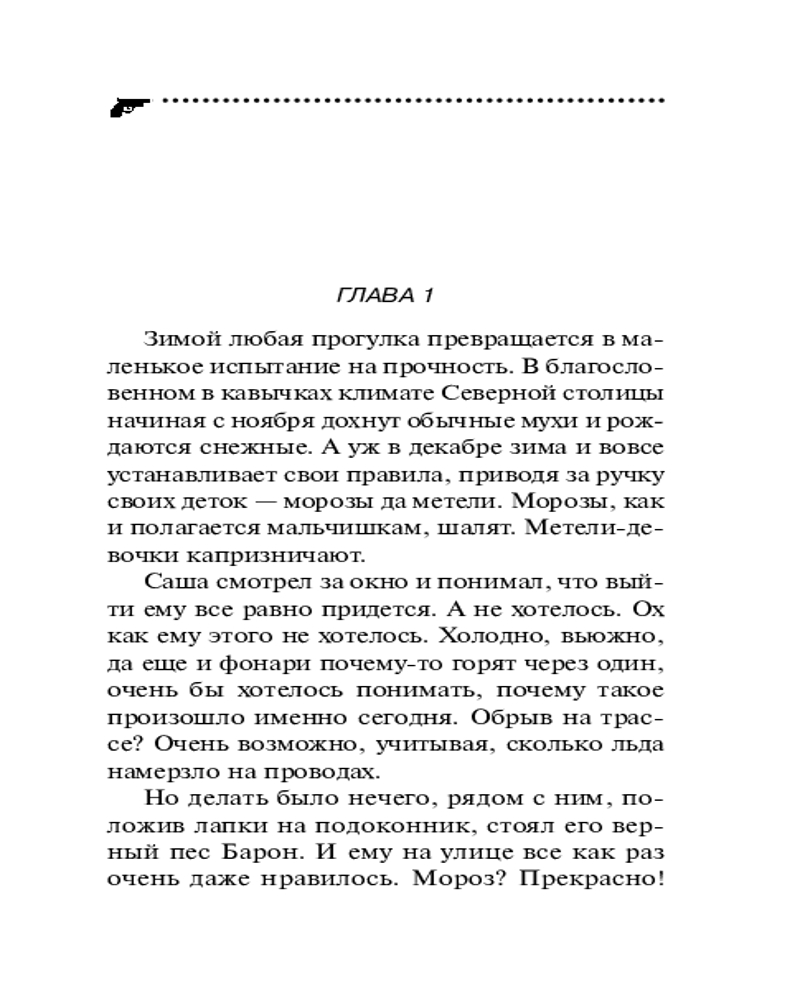 ГЛАВА 1

Зимой любая прогулка превращается в маленькое испытание на прочность. В благословенном в кавычках климате Северной столицы начиная с ноября дохнут обычные мухи и рождаются снежные. А уж в декабре зима и вовсе устанавливает свои правила, приводя за ручку своих деток — морозы да метели. Морозы, как и полагается мальчишкам, шалят. Метели-девочки капризничают.

Саша смотрел за окно и понимал, что выйти ему все равно придется. А не хотелось. Ох как ему этого не хотелось. Холодно, вьюжно, да еще и фонари почему-то горят через один, очень бы хотелось понимать, почему такое произошло именно сегодня. Обрыв на трассе? Очень возможно, учитывая, сколько льда намерзло на проводах.

Но делать было нечего, рядом с ним, положив лапки на подоконник, стоял его верный пес Барон. И ему на улице все как раз очень даже нравилось. Мороз? Прекрасно!